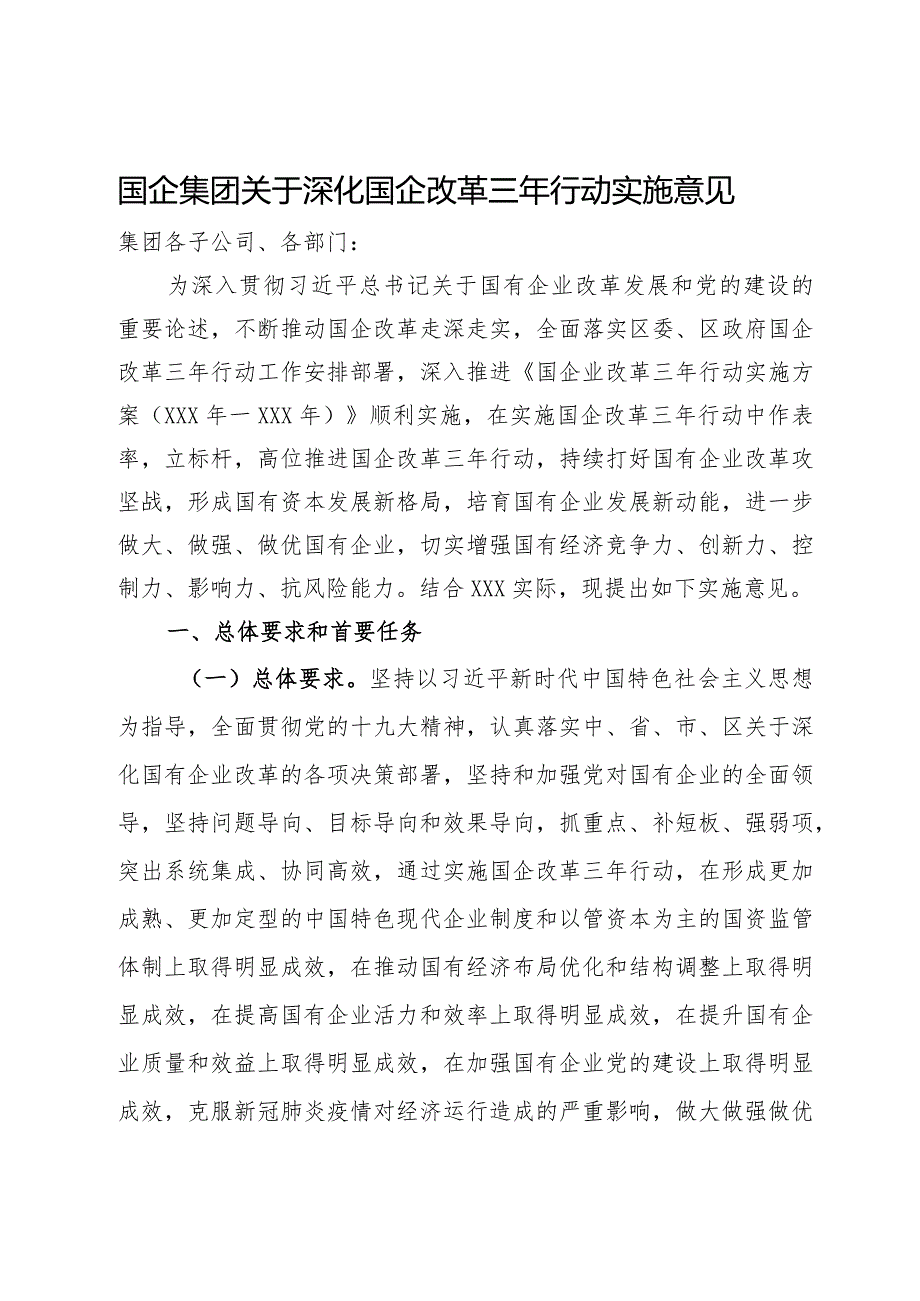 国企集团关于深化国企改革三年行动实施意见

集团各子公司、各部门：

为深入贯彻习近平总书记关于国有企业改革发展和党的建设的重要论述，不断推动国企改革走深走实，全面落实区委、区政府国企改革三年行动工作安排部署，深入推进《国企业改革三年行动实施方案（XXX年一XXX年）》顺利实施，在实施国企改革三年行动中作表率，立标杆，高位推进国企改革三年行动，持续打好国有企业改革攻坚战，形成国有资本发展新格局，培育国有企业发展新动能，进一步做大、做强、做优国有企业，切实增强国有经济竞争力、创新力、控制力、影响力、抗风险能力。结合XXX实际，现提出如下实施意见。

一、总体要求和首要任务

（一）总体要求。坚持以习近平新时代中国特色社会主义思想为指导，全面贯彻党的十九大精神，认真落实中、省、市、区关于深化国有企业改革的各项决策部署，坚持和加强党对国有企业的全面领导，坚持问题导向、目标导向和效果导向，抓重点、补短板、强弱项，突出系统集成、协同高效，通过实施国企改革三年行动，在形成更加成熟、更加定型的中国特色现代企业制度和以管资本为主的国资监管体制上取得明显成效，在推动国有经济布局优化和结构调整上取得明显成效，在提高国有企业活力和效率上取得明显成效，在提升国有企业质量和效益上取得明显成效，在加强国有企业党的建设上取得明显成效，克服新冠肺炎疫情对经济运行造成的严重影响，做大做强做优